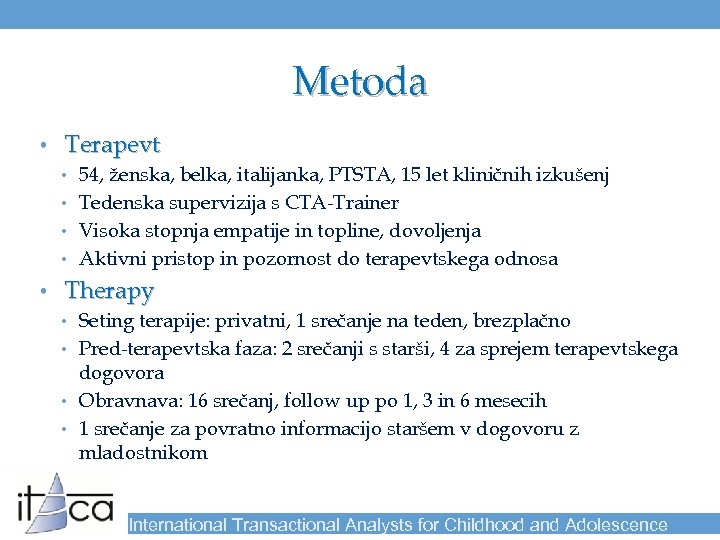 Metoda

• Terapevt
  • 54, ženska, belka, italijanka, PTSTA, 15 let kliničnih izkušenj
  • Tedenska supervizija s CTA-Trainer
  • Visoka stopnja empatije in topline, dovoljenja
  • Aktivni pristop in pozornost do terapevtskega odnosa
• Therapy
  • Seting terapije: privatni, 1 srečanje na teden, brezplačno
  • Pred-terapevtska faza: 2 srečanji s starši, 4 za sprejem terapevtskega dogovora
  • Obravnava: 16 srečanj, follow up po 1, 3 in 6 mesecih
  • 1 srečanje za povratno informacijo staršem v dogovoru z mladostnikom

itaca

International Transactional Analysts for Childhood and Adolescence